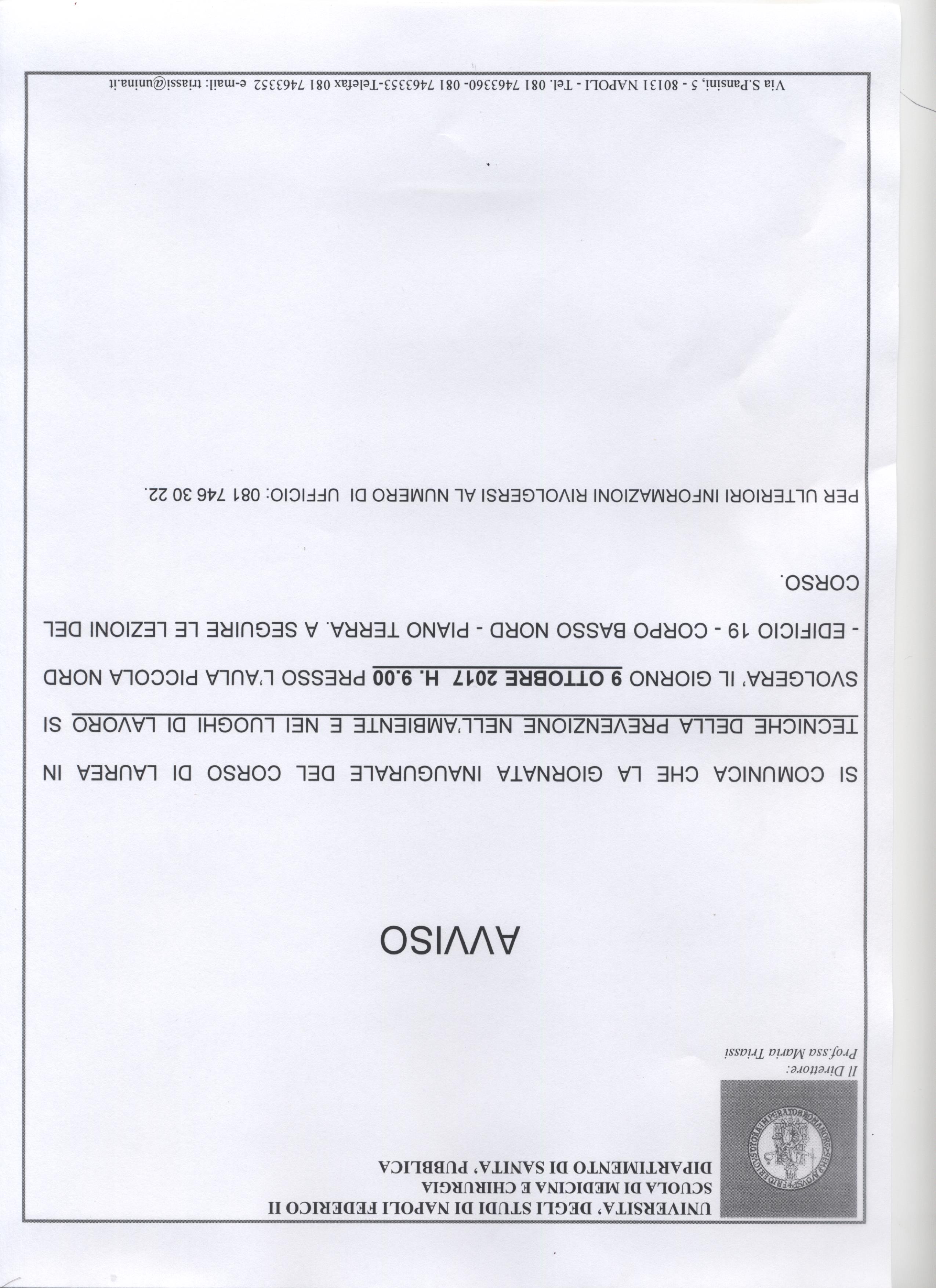 UNIVERSITA' DEGLI STUDI DI NAPOLI FEDERICO II
SCUOLA DI MEDICINA E CHIRURGIA
DIPARTIMENTO DI SANITA' PUBBLICA

Il Direttore:
Prof.ssa Maria Triassi

AVVISO

SI COMUNICA CHE LA GIORNATA INAUGURALE DEL CORSO DI LAUREA IN TECNICHE DELLA PREVENZIONE NELL'AMBIENTE E NEI LUOGHI DI LAVORO SI SVOLGERA' IL GIORNO 9 OTTOBRE 2017 H. 9.00 PRESSO L'AULA PICCOLA NORD - EDIFICIO 19 - CORPO BASSO NORD - PIANO TERRA. A SEGUIRE LE LEZIONI DEL CORSO.

PER ULTERIORI INFORMAZIONI RIVOLGERSI AL NUMERO DI UFFICIO: 081 746 30 22.

Via S.Pansini, 5 - 80131 NAPOLI - Tel. 081 7463360- 081 7463353-Telefax 081 7463352 e-mail: triassi@unina.it